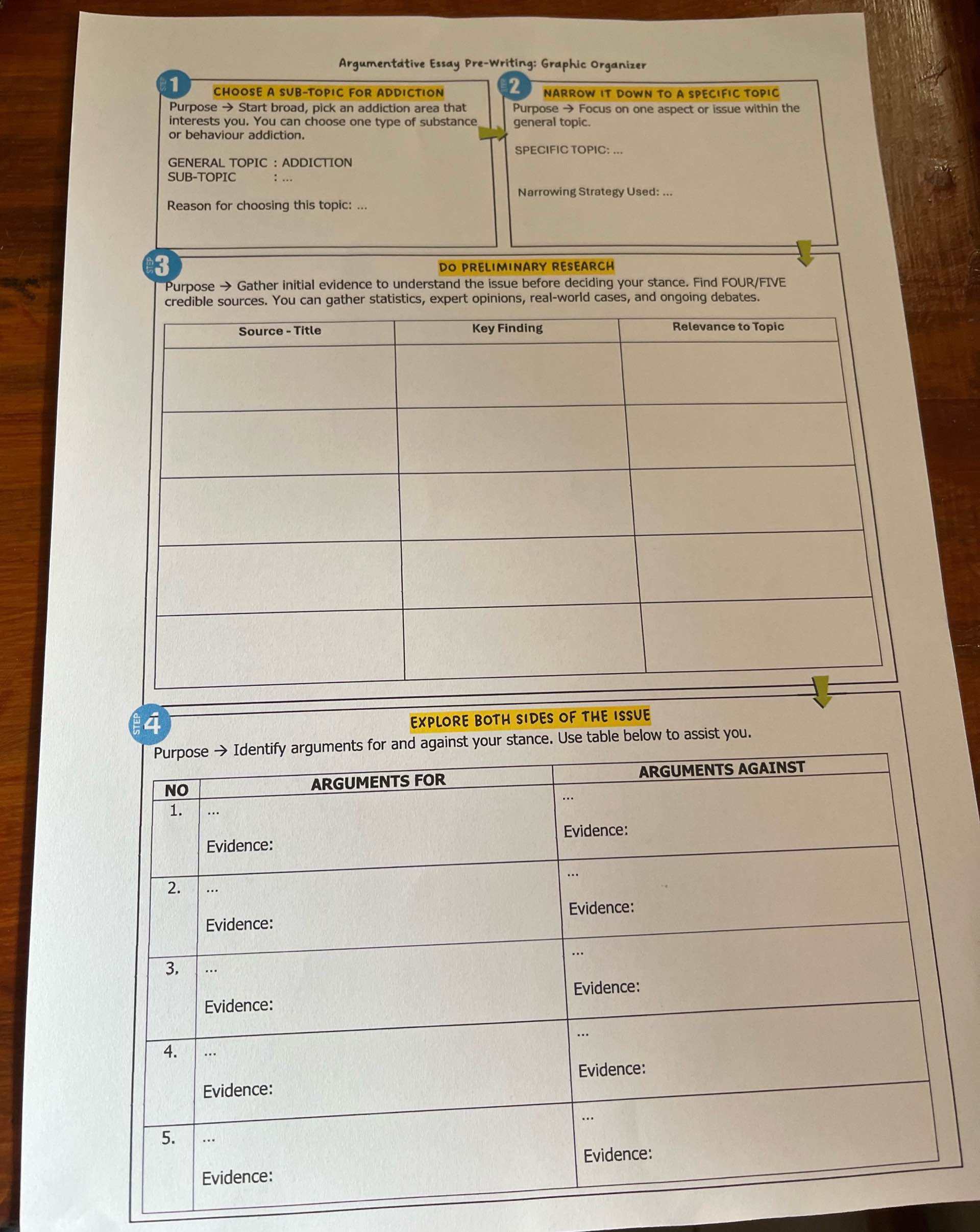 Argumentative Essay Pre-Writing: Graphic Organizer

STEP 1
CHOOSE A SUB-TOPIC FOR ADDICTION
Purpose → Start broad, pick an addiction area that interests you. You can choose one type of substance or behaviour addiction.

GENERAL TOPIC : ADDICTION
SUB-TOPIC : ...

Reason for choosing this topic: ...

STEP 2
NARROW IT DOWN TO A SPECIFIC TOPIC
Purpose → Focus on one aspect or issue within the general topic.

SPECIFIC TOPIC: ...

Narrowing Strategy Used: ...

STEP 3
DO PRELIMINARY RESEARCH
Purpose → Gather initial evidence to understand the issue before deciding your stance. Find FOUR/FIVE credible sources. You can gather statistics, expert opinions, real-world cases, and ongoing debates.

| Source - Title | Key Finding | Relevance to Topic |
|---|---|---|
| | | |
| | | |
| | | |
| | | |
| | | |

STEP 4
EXPLORE BOTH SIDES OF THE ISSUE
Purpose → Identify arguments for and against your stance. Use table below to assist you.

| NO | ARGUMENTS FOR | ARGUMENTS AGAINST |
|---|---|---|
| 1. | ... Evidence: | ... Evidence: |
| 2. | ... Evidence: | ... Evidence: |
| 3. | ... Evidence: | ... Evidence: |
| 4. | ... Evidence: | ... Evidence: |
| 5. | ... Evidence: | ... Evidence: |